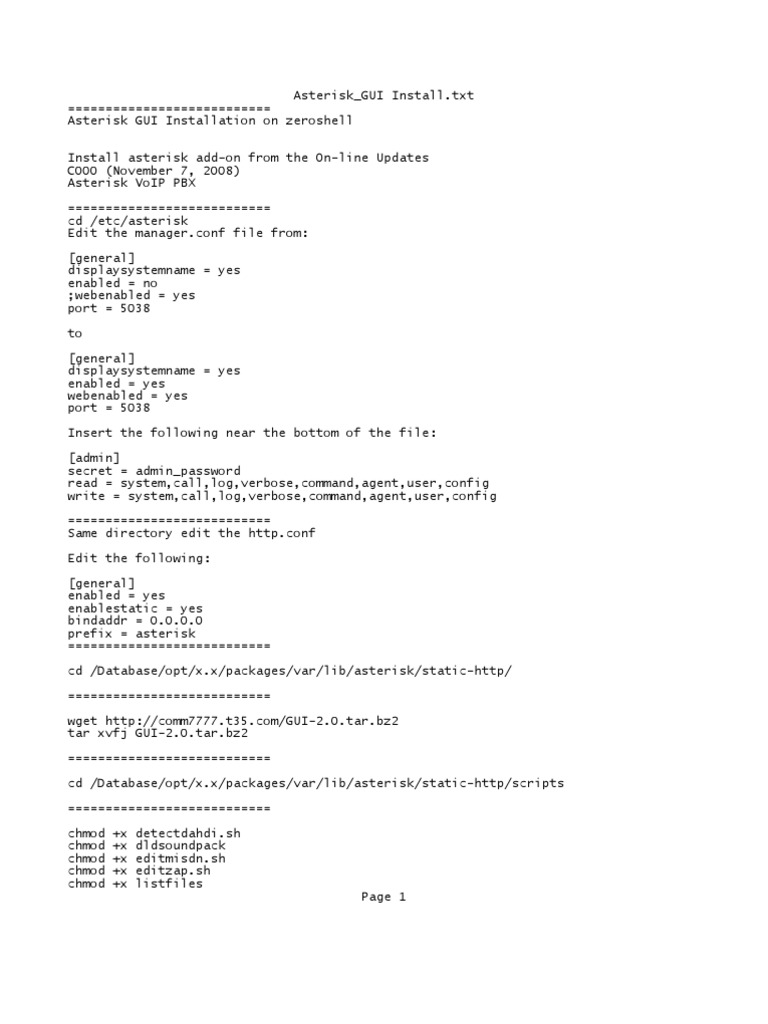 Asterisk_GUI Install.txt

===========================
Asterisk GUI Installation on zeroshell

Install asterisk add-on from the On-line Updates
C000 (November 7, 2008)
Asterisk VoIP PBX

===========================
cd /etc/asterisk
Edit the manager.conf file from:

[general]
displaysystemname = yes
enabled = no
;webenabled = yes
port = 5038

to

[general]
displaysystemname = yes
enabled = yes
webenabled = yes
port = 5038

Insert the following near the bottom of the file:

[admin]
secret = admin_password
read = system,call,log,verbose,command,agent,user,config
write = system,call,log,verbose,command,agent,user,config

===========================
Same directory edit the http.conf

Edit the following:

[general]
enabled = yes
enablestatic = yes
bindaddr = 0.0.0.0
prefix = asterisk
===========================

cd /Database/opt/x.x/packages/var/lib/asterisk/static-http/

===========================

wget http://comm7777.t35.com/GUI-2.0.tar.bz2
tar xvfj GUI-2.0.tar.bz2

===========================

cd /Database/opt/x.x/packages/var/lib/asterisk/static-http/scripts

===========================

chmod +x detectdahdi.sh
chmod +x dldsoundpack
chmod +x editmisdn.sh
chmod +x editzap.sh
chmod +x listfiles

Page 1